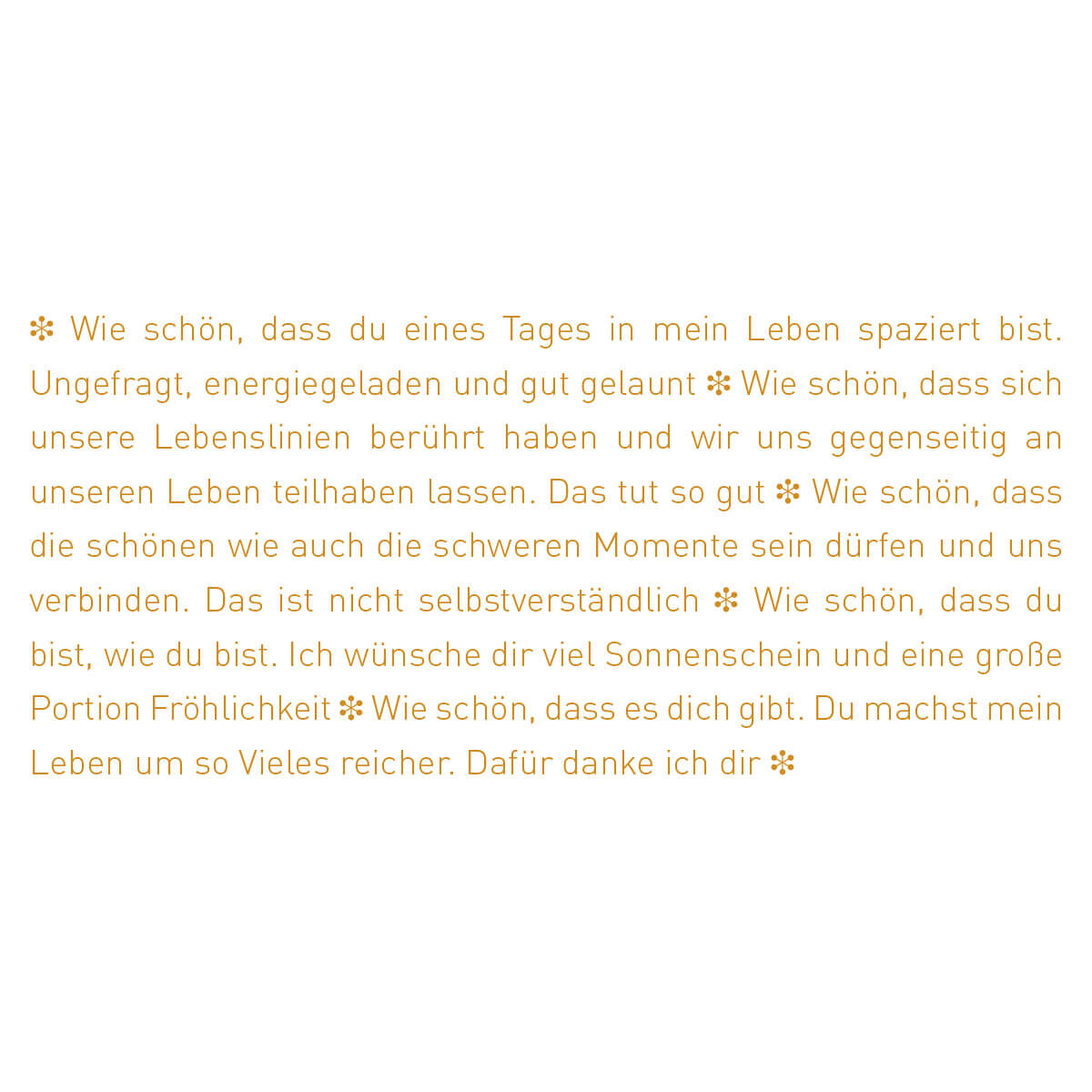 ❇ Wie schön, dass du eines Tages in mein Leben spaziert bist. Ungefragt, energiegeladen und gut gelaunt ❇ Wie schön, dass sich unsere Lebenslinien berührt haben und wir uns gegenseitig an unseren Leben teilhaben lassen. Das tut so gut ❇ Wie schön, dass die schönen wie auch die schweren Momente sein dürfen und uns verbinden. Das ist nicht selbstverständlich ❇ Wie schön, dass du bist, wie du bist. Ich wünsche dir viel Sonnenschein und eine große Portion Fröhlichkeit ❇ Wie schön, dass es dich gibt. Du machst mein Leben um so Vieles reicher. Dafür danke ich dir ❇